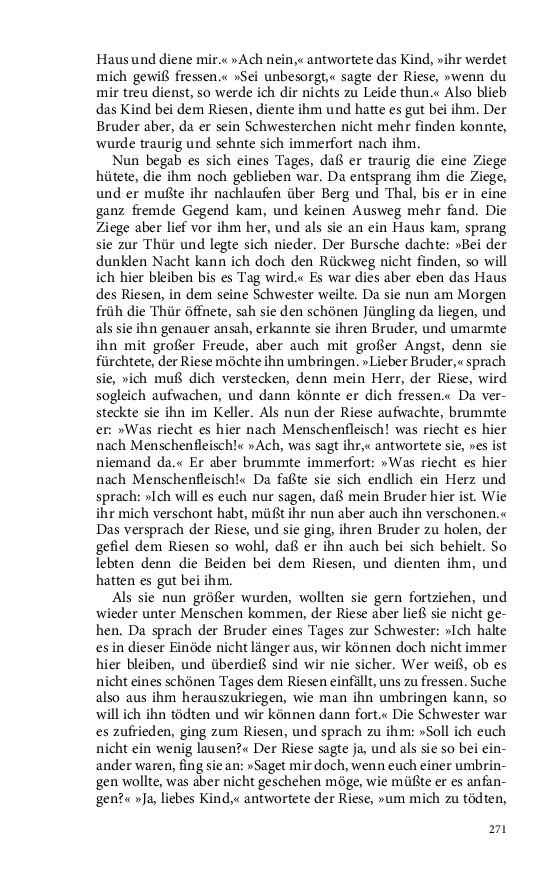 Haus und diene mir.« »Ach nein,« antwortete das Kind, »ihr werdet mich gewiß fressen.« »Sei unbesorgt,« sagte der Riese, »wenn du mir treu dienst, so werde ich dir nichts zu Leide thun.« Also blieb das Kind bei dem Riesen, diente ihm und hatte es gut bei ihm. Der Bruder aber, da er sein Schwesterchen nicht mehr finden konnte, wurde traurig und sehnte sich immerfort nach ihm.

Nun begab es sich eines Tages, daß er traurig die eine Ziege hütete, die ihm noch geblieben war. Da entsprang ihm die Ziege, und er mußte ihr nachlaufen über Berg und Thal, bis er in eine ganz fremde Gegend kam, und keinen Ausweg mehr fand. Die Ziege aber lief vor ihm her, und als sie an ein Haus kam, sprang sie zur Thür und legte sich nieder. Der Bursche dachte: »Bei der dunklen Nacht kann ich doch den Rückweg nicht finden, so will ich hier bleiben bis es Tag wird.« Es war dies aber eben das Haus des Riesen, in dem seine Schwester weilte. Da sie nun am Morgen früh die Thür öffnete, sah sie den schönen Jüngling da liegen, und als sie ihn genauer ansah, erkannte sie ihren Bruder, und umarmte ihn mit großer Freude, aber auch mit großer Angst, denn sie fürchtete, der Riese möchte ihn umbringen. »Lieber Bruder,« sprach sie, »ich muß dich verstecken, denn mein Herr, der Riese, wird sogleich aufwachen, und dann könnte er dich fressen.« Da versteckte sie ihn im Keller. Als nun der Riese aufwachte, brummte er: »Was riecht es hier nach Menschenfleisch! was riecht es hier nach Menschenfleisch!« »Ach, was sagt ihr,« antwortete sie, »es ist niemand da.« Er aber brummte immerfort: »Was riecht es hier nach Menschenfleisch!« Da faßte sie sich endlich ein Herz und sprach: »Ich will es euch nur sagen, daß mein Bruder hier ist. Wie ihr mich verschont habt, müßt ihr nun aber auch ihn verschonen.« Das versprach der Riese, und sie ging, ihren Bruder zu holen, der gefiel dem Riesen so wohl, daß er ihn auch bei sich behielt. So lebten denn die Beiden bei dem Riesen, und dienten ihm, und hatten es gut bei ihm.

Als sie nun größer wurden, wollten sie gern fortziehen, und wieder unter Menschen kommen, der Riese aber ließ sie nicht gehen. Da sprach der Bruder eines Tages zur Schwester: »Ich halte es in dieser Einöde nicht länger aus, wir können doch nicht immer hier bleiben, und überdieß sind wir nie sicher. Wer weiß, ob es nicht eines schönen Tages dem Riesen einfällt, uns zu fressen. Suche also aus ihm herauszukriegen, wie man ihn umbringen kann, so will ich ihn tödten und wir können dann fort.« Die Schwester war es zufrieden, ging zum Riesen, und sprach zu ihm: »Soll ich euch nicht ein wenig lausen?« Der Riese sagte ja, und als sie so bei einander waren, fing sie an: »Saget mir doch, wenn euch einer umbringen wollte, was aber nicht geschehen möge, wie müßte er es anfangen?« »Ja, liebes Kind,« antwortete der Riese, »um mich zu tödten,

271